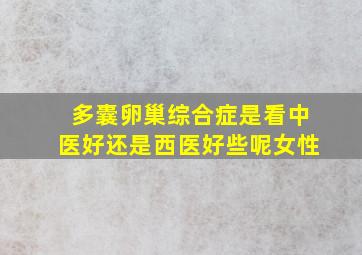 多囊卵巢综合症是看中医好还是西医好些呢女性